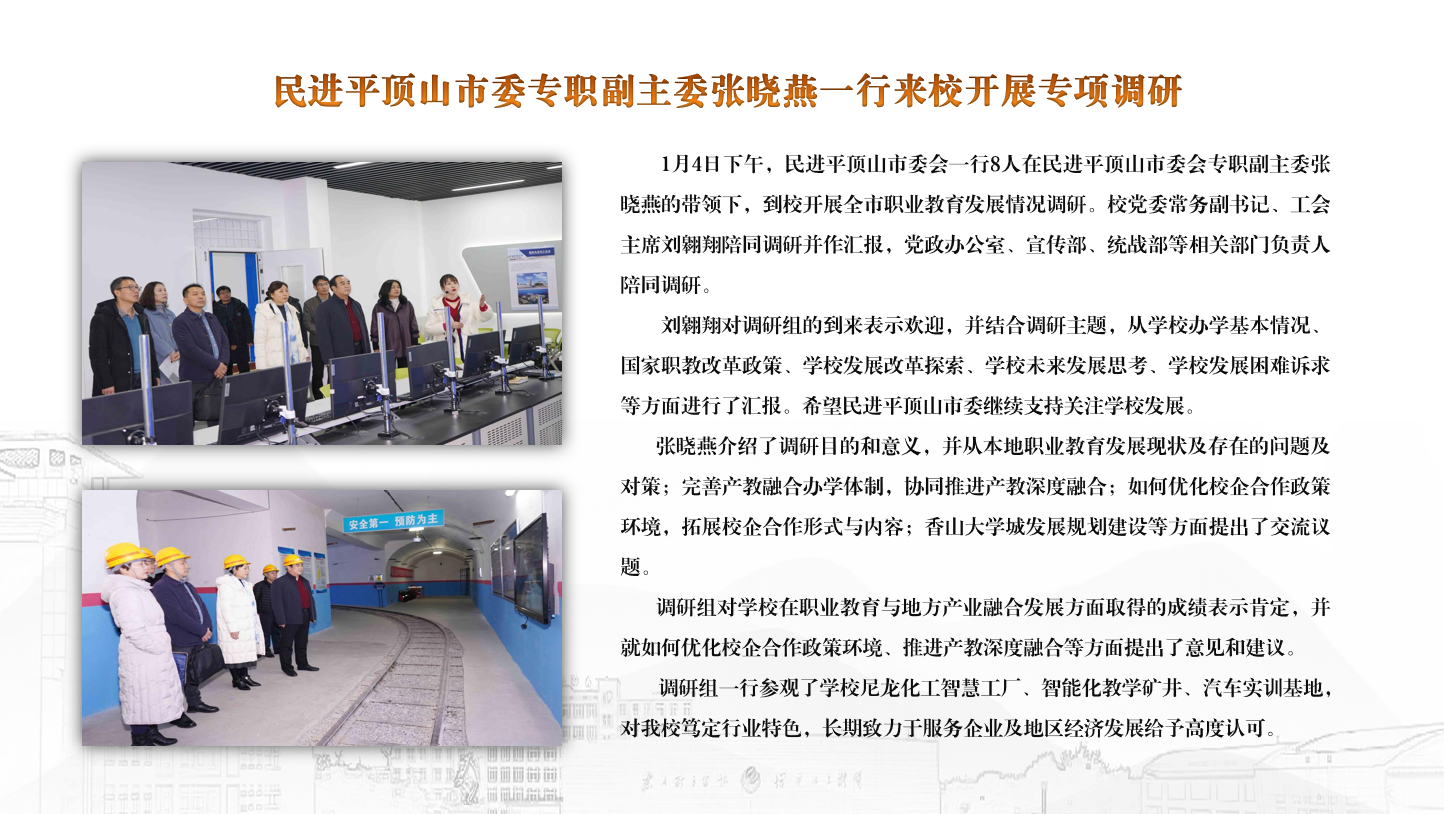 民进平顶山市委专职副主委张晓燕一行来校开展专项调研

安全第一 预防为主

1月4日下午，民进平顶山市委会一行8人在民进平顶山市委会专职副主委张晓燕的带领下，到校开展全市职业教育发展情况调研。校党委常务副书记、工会主席刘翱翔陪同调研并作汇报，党政办公室、宣传部、统战部等相关部门负责人陪同调研。

刘翱翔对调研组的到来表示欢迎，并结合调研主题，从学校办学基本情况、国家职教改革政策、学校发展改革探索、学校未来发展思考、学校发展困难诉求等方面进行了汇报。希望民进平顶山市委继续支持关注学校发展。

张晓燕介绍了调研目的和意义，并从本地职业教育发展现状及存在的问题及对策；完善产教融合办学体制，协同推进产教深度融合；如何优化校企合作政策环境，拓展校企合作形式与内容；香山大学城发展规划建设等方面提出了交流议题。

调研组对学校在职业教育与地方产业融合发展方面取得的成绩表示肯定，并就如何优化校企合作政策环境、推进产教深度融合等方面提出了意见和建议。

调研组一行参观了学校尼龙化工智慧工厂、智能化教学矿井、汽车实训基地，对我校笃定行业特色，长期致力于服务企业及地区经济发展给予高度认可。